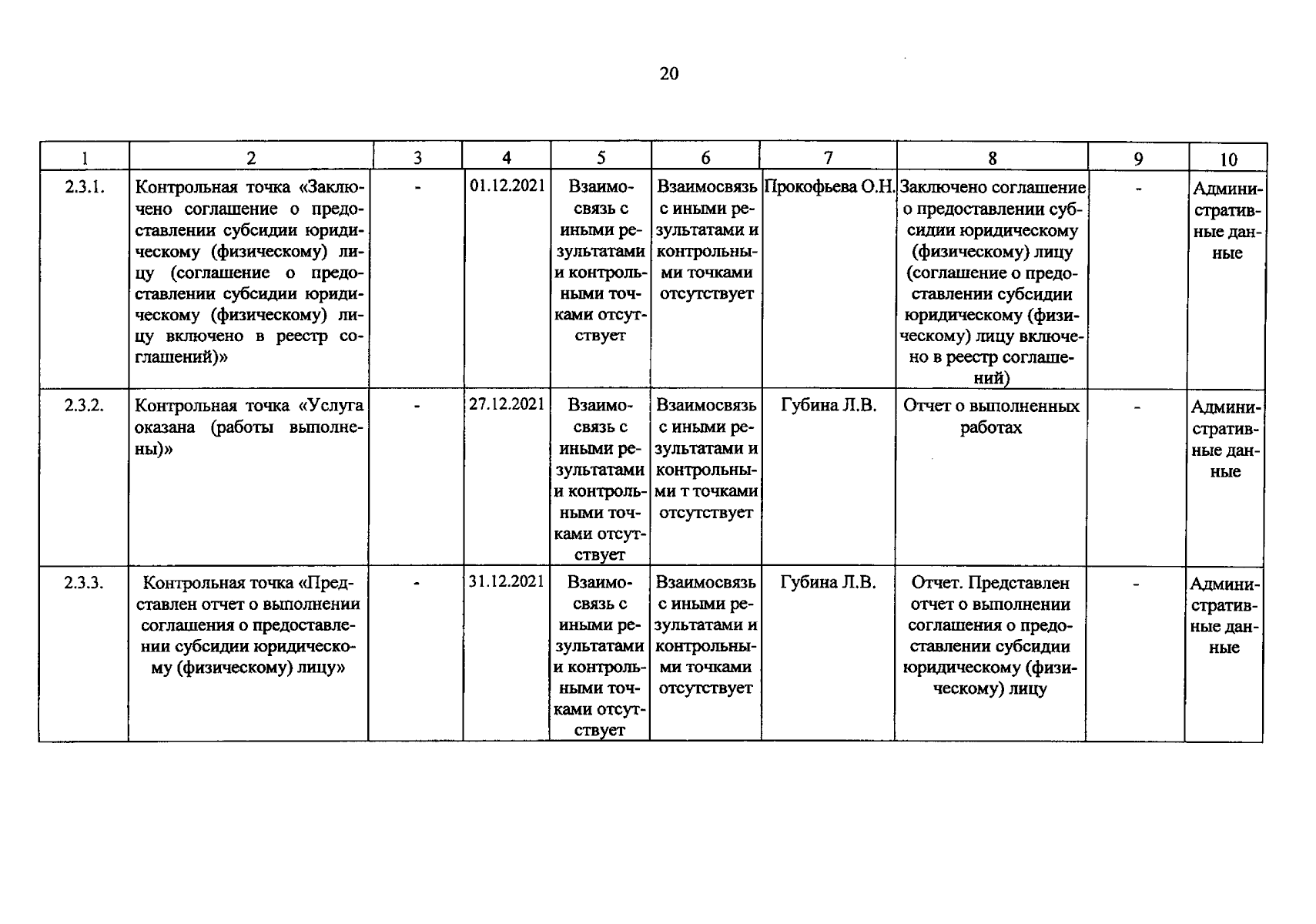 20

| 1 | 2 | 3 | 4 | 5 | 6 | 7 | 8 | 9 | 10 |
|---|---|---|---|---|---|---|---|---|---|
| 2.3.1. | Контрольная точка «Заключено соглашение о предоставлении субсидии юридическому (физическому) лицу (соглашение о предоставлении субсидии юридическому (физическому) лицу включено в реестр соглашений)» | - | 01.12.2021 | Взаимосвязь с иными результатами и контрольными точками отсутствует | Взаимосвязь с иными результатами и контрольными точками отсутствует | Прокофьева О.Н. | Заключено соглашение о предоставлении субсидии юридическому (физическому) лицу (соглашение о предоставлении субсидии юридическому (физическому) лицу включено в реестр соглашений) | - | Административные данные |
| 2.3.2. | Контрольная точка «Услуга оказана (работы выполнены)» | - | 27.12.2021 | Взаимосвязь с иными результатами и контрольными точками отсутствует | Взаимосвязь с иными результатами и контрольными т точками отсутствует | Губина Л.В. | Отчет о выполненных работах | - | Административные данные |
| 2.3.3. | Контрольная точка «Представлен отчет о выполнении соглашения о предоставлении субсидии юридическому (физическому) лицу» | - | 31.12.2021 | Взаимосвязь с иными результатами и контрольными точками отсутствует | Взаимосвязь с иными результатами и контрольными точками отсутствует | Губина Л.В. | Отчет. Представлен отчет о выполнении соглашения о предоставлении субсидии юридическому (физическому) лицу | - | Административные данные |